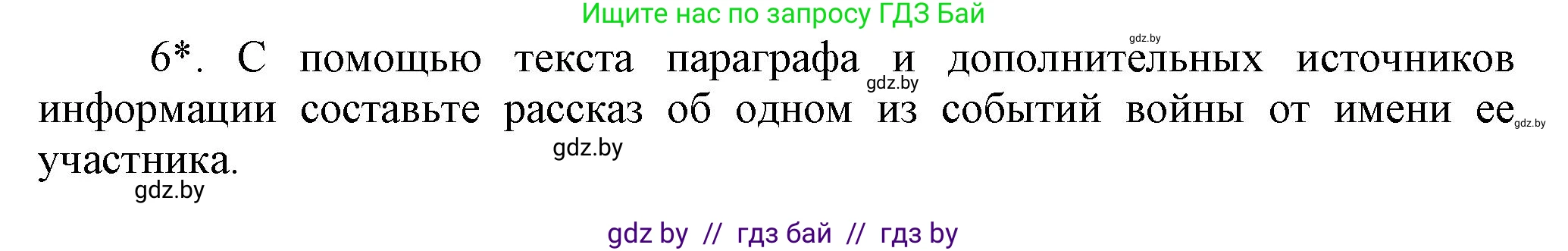 Ищите нас по запросу ГДЗ Бай

gdz.by

6*. С помощью текста параграфа и дополнительных источников информации составьте рассказ об одном из событий войны от имени ее участника.

gdz.by

gdz.by

gdz.by

gdz.by

gdz by // гдз бай // гдз by